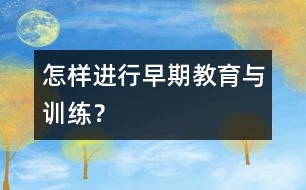 怎样进行早期教育与训练？